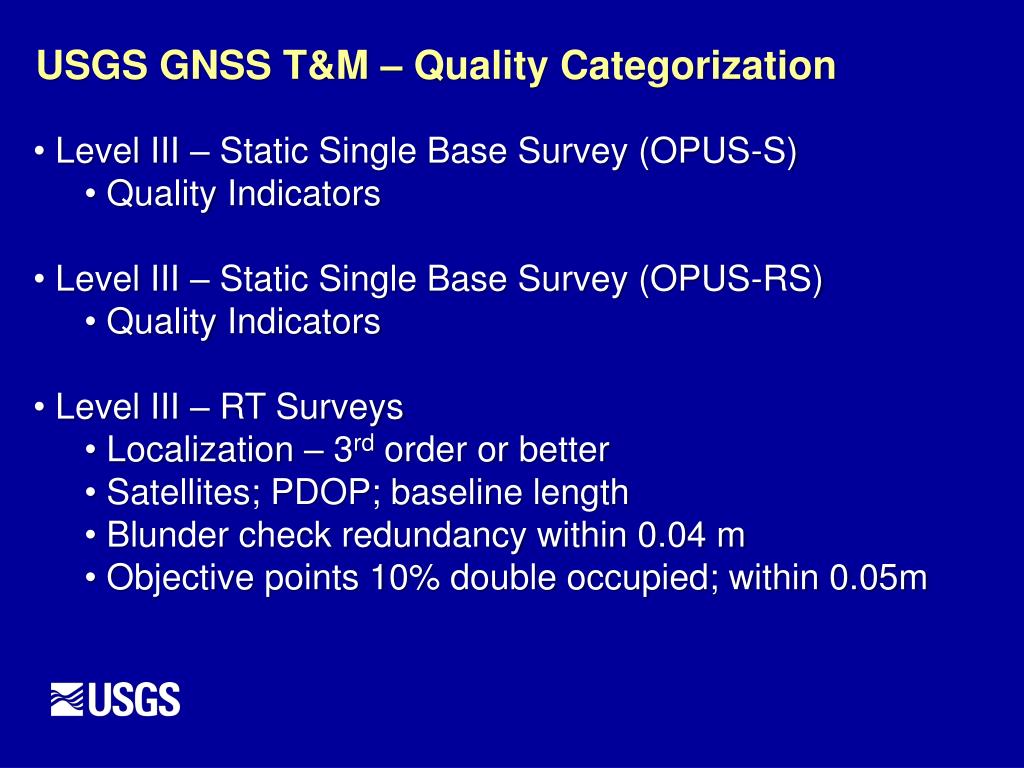 USGS GNSS T&M – Quality Categorization

• Level III – Static Single Base Survey (OPUS-S)
• Quality Indicators

• Level III – Static Single Base Survey (OPUS-RS)
• Quality Indicators

• Level III – RT Surveys
• Localization – 3$^{rd}$ order or better
• Satellites; PDOP; baseline length
• Blunder check redundancy within 0.04 m
• Objective points 10% double occupied; within 0.05m

USGS